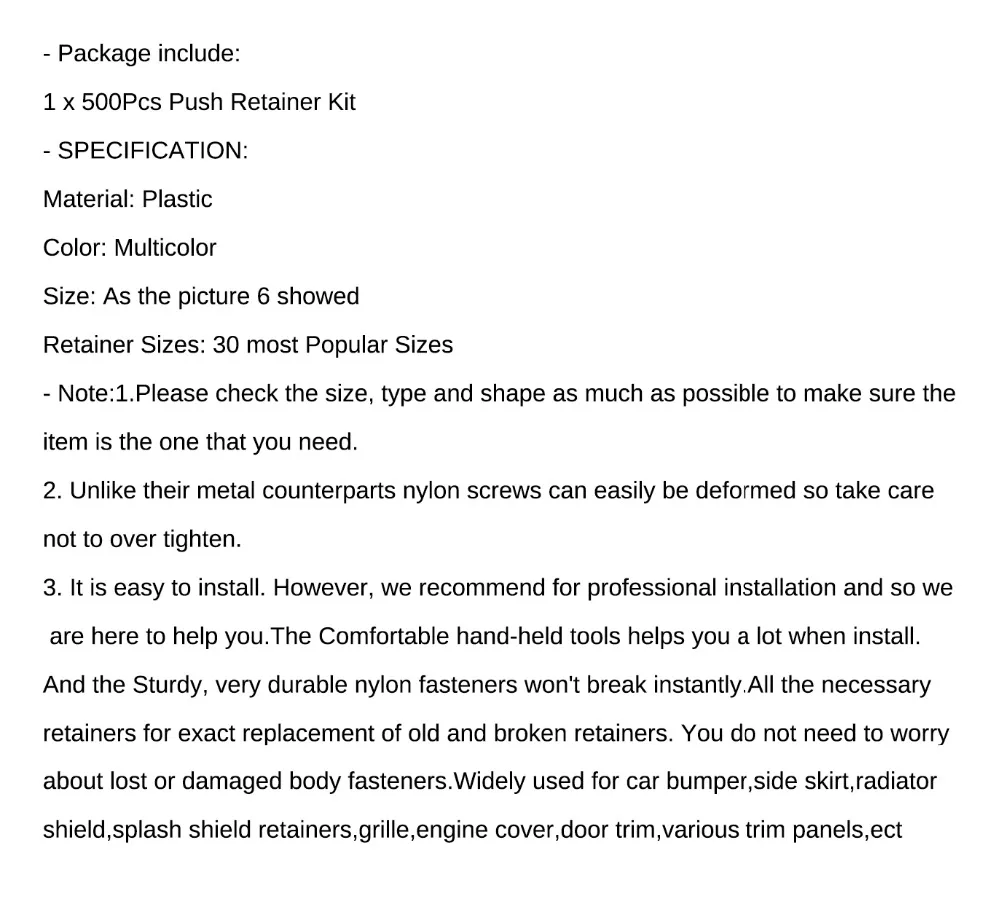 - Package include:

1 x 500Pcs Push Retainer Kit

- SPECIFICATION:

Material: Plastic

Color: Multicolor

Size: As the picture 6 showed

Retainer Sizes: 30 most Popular Sizes

- Note:1.Please check the size, type and shape as much as possible to make sure the item is the one that you need.

2. Unlike their metal counterparts nylon screws can easily be deformed so take care not to over tighten.

3. It is easy to install. However, we recommend for professional installation and so we are here to help you.The Comfortable hand-held tools helps you a lot when install. And the Sturdy, very durable nylon fasteners won't break instantly.All the necessary retainers for exact replacement of old and broken retainers. You do not need to worry about lost or damaged body fasteners.Widely used for car bumper,side skirt,radiator shield,splash shield retainers,grille,engine cover,door trim,various trim panels,ect